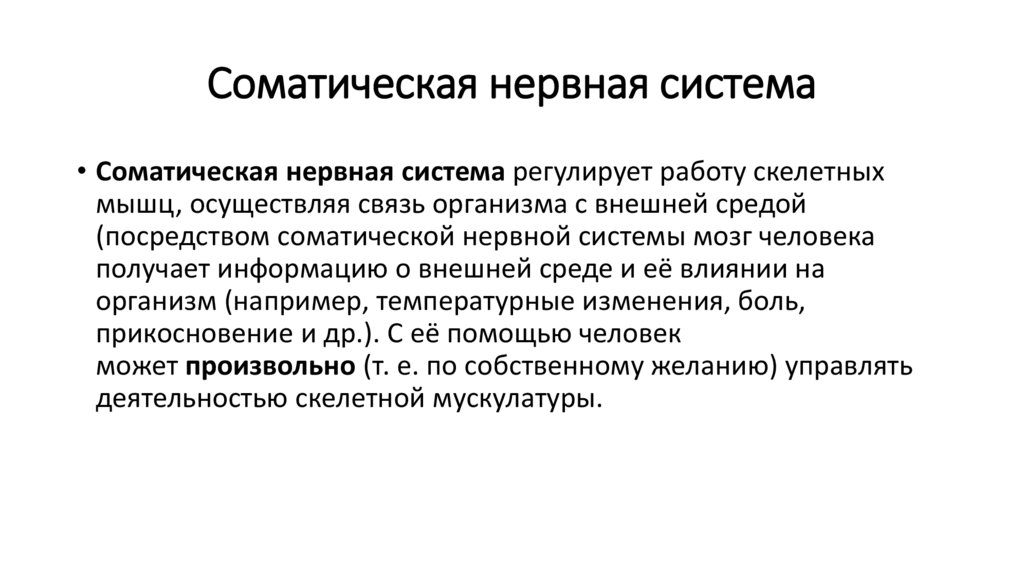 Соматическая нервная система

• Соматическая нервная система регулирует работу скелетных мышц, осуществляя связь организма с внешней средой (посредством соматической нервной системы мозг человека получает информацию о внешней среде и её влиянии на организм (например, температурные изменения, боль, прикосновение и др.). С её помощью человек может произвольно (т. е. по собственному желанию) управлять деятельностью скелетной мускулатуры.